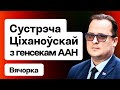 Сустрэча Ціханоўскай з генсекам ААН

Вячорка